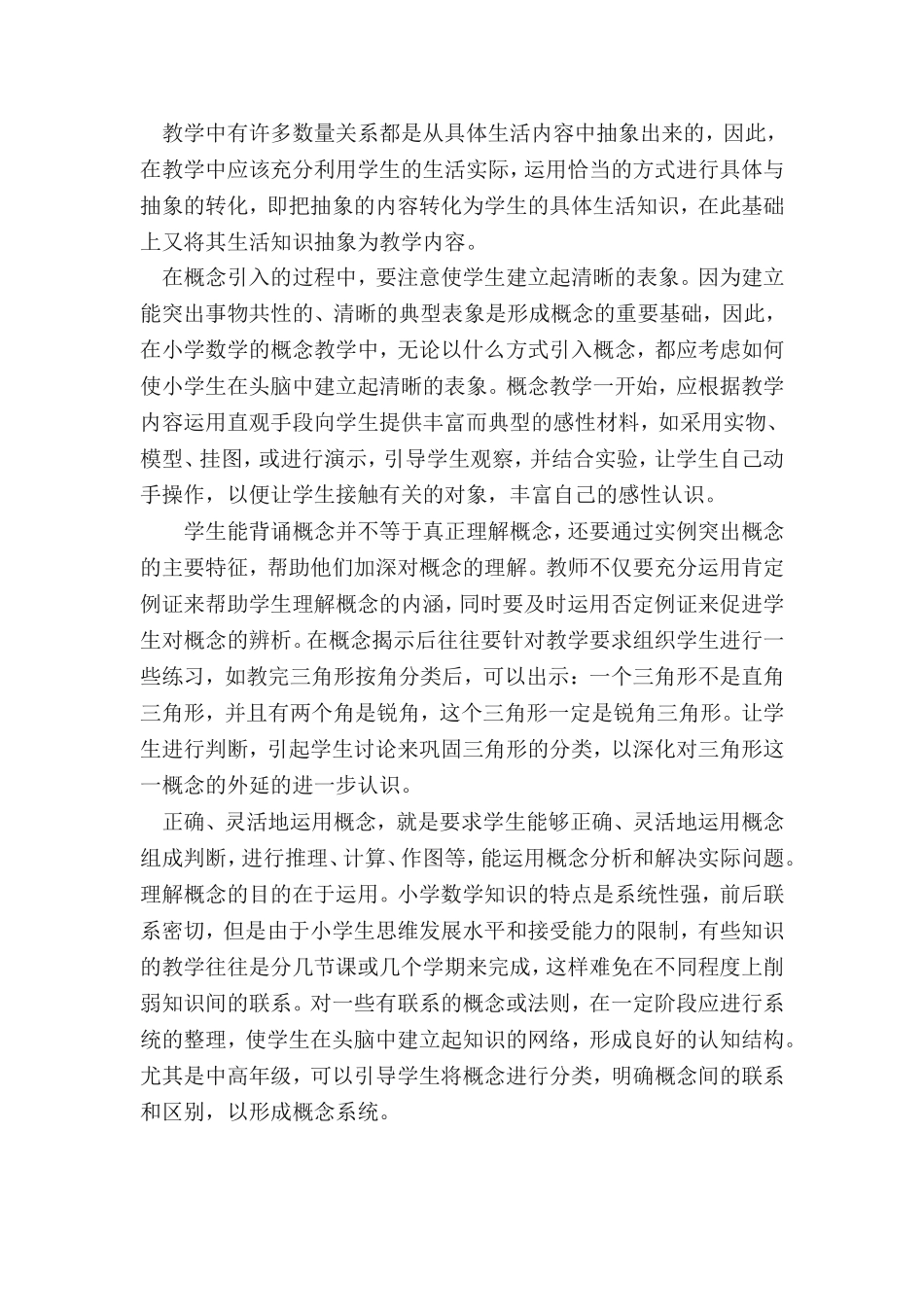 教学中有许多数量关系都是从具体生活内容中抽象出来的，因此，在教学中应该充分利用学生的生活实际，运用恰当的方式进行具体与抽象的转化，即把抽象的内容转化为学生的具体生活知识，在此基础上又将其生活知识抽象为教学内容。

在概念引入的过程中，要注意使学生建立起清晰的表象。因为建立能突出事物共性的、清晰的典型表象是形成概念的重要基础，因此，在小学数学的概念教学中，无论以什么方式引入概念，都应考虑如何使小学生在头脑中建立起清晰的表象。概念教学一开始，应根据教学内容运用直观手段向学生提供丰富而典型的感性材料，如采用实物、模型、挂图，或进行演示，引导学生观察，并结合实验，让学生自己动手操作，以便让学生接触有关的对象，丰富自己的感性认识。

学生能背诵概念并不等于真正理解概念，还要通过实例突出概念的主要特征，帮助他们加深对概念的理解。教师不仅要充分运用肯定例证来帮助学生理解概念的内涵，同时要及时运用否定例证来促进学生对概念的辨析。在概念揭示后往往要针对教学要求组织学生进行一些练习，如教完三角形按角分类后，可以出示：一个三角形不是直角三角形，并且有两个角是锐角，这个三角形一定是锐角三角形。让学生进行判断，引起学生讨论来巩固三角形的分类，以深化对三角形这一概念的外延的进一步认识。

正确、灵活地运用概念，就是要求学生能够正确、灵活地运用概念组成判断，进行推理、计算、作图等，能运用概念分析和解决实际问题。理解概念的目的在于运用。小学数学知识的特点是系统性强，前后联系密切，但是由于小学生思维发展水平和接受能力的限制，有些知识的教学往往是分几节课或几个学期来完成，这样难免在不同程度上削弱知识间的联系。对一些有联系的概念或法则，在一定阶段应进行系统的整理，使学生在头脑中建立起知识的网络，形成良好的认知结构。尤其是中高年级，可以引导学生将概念进行分类，明确概念间的联系和区别，以形成概念系统。